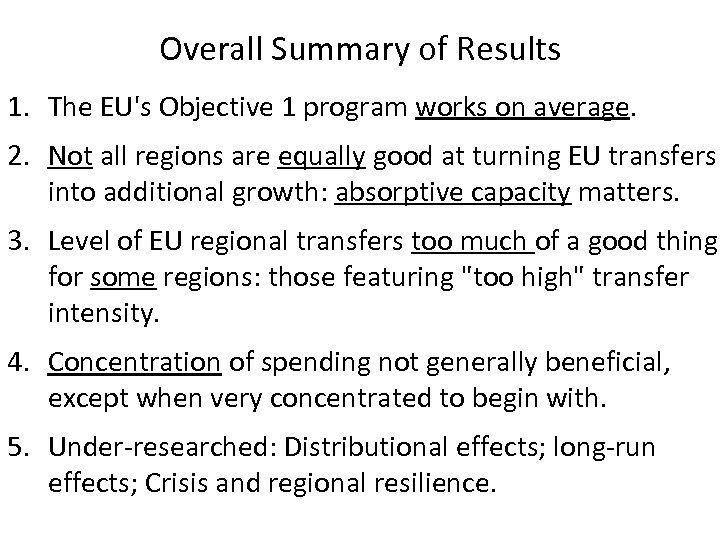 Overall Summary of Results

1. The EU's Objective 1 program works on average.

2. Not all regions are equally good at turning EU transfers into additional growth: absorptive capacity matters.

3. Level of EU regional transfers too much of a good thing for some regions: those featuring "too high" transfer intensity.

4. Concentration of spending not generally beneficial, except when very concentrated to begin with.

5. Under-researched: Distributional effects; long-run effects; Crisis and regional resilience.